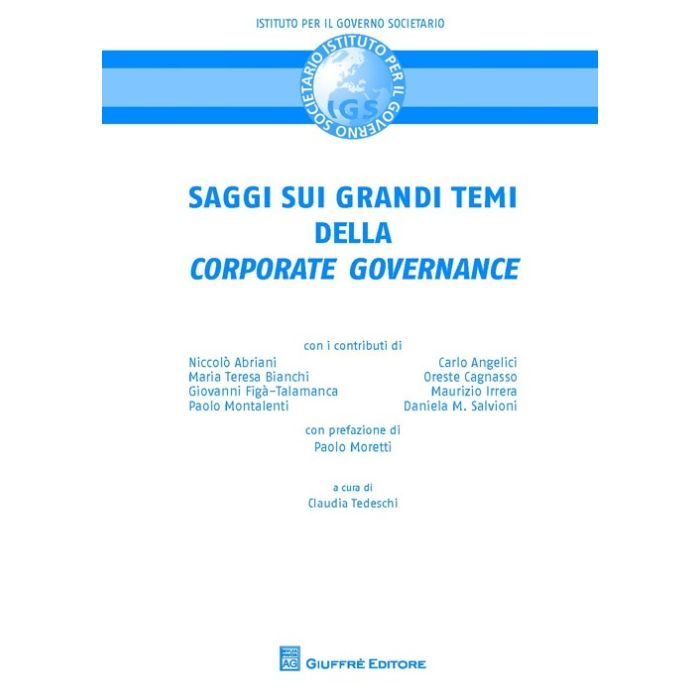 ISTITUTO PER IL GOVERNO SOCIETARIO

ISTITUTO PER IL GOVERNO SOCIETARIO
IGS

SAGGI SUI GRANDI TEMI
DELLA
CORPORATE GOVERNANCE

con i contributi di

Niccolò Abriani
Maria Teresa Bianchi
Giovanni Figà-Talamanca
Paolo Montalenti

Carlo Angelici
Oreste Cagnasso
Maurizio Irrera
Daniela M. Salvioni

con prefazione di
Paolo Moretti

a cura di
Claudia Tedeschi

AG
GIUFFRÈ EDITORE